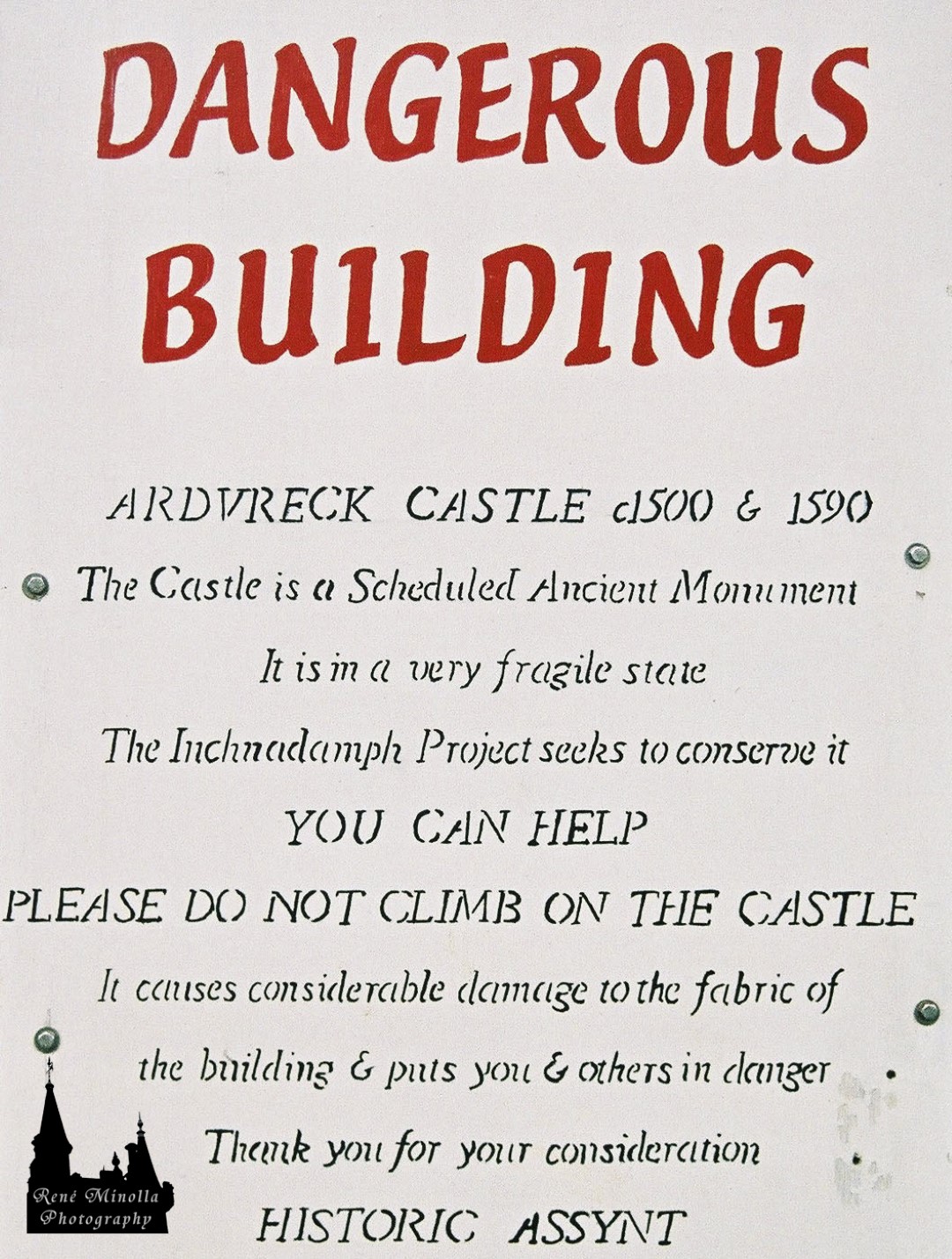 DANGEROUS BUILDING

ARDVRECK CASTLE c1500 & 1590

The Castle is a Scheduled Ancient Monument

It is in a very fragile state

The Inchnadamph Project seeks to conserve it

YOU CAN HELP

PLEASE DO NOT CLIMB ON THE CASTLE

It causes considerable damage to the fabric of the building & puts you & others in danger

Thank you for your consideration

HISTORIC ASSYNT

René Minolla
Photography